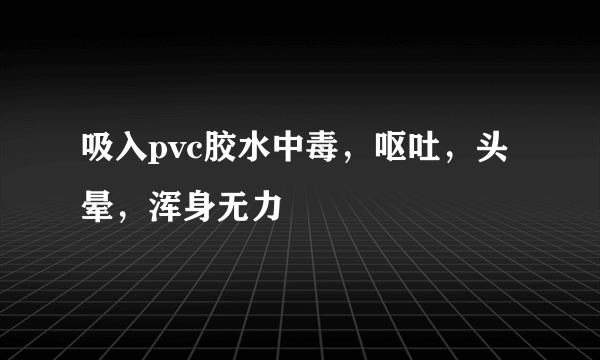 吸入pvc胶水中毒，呕吐，头晕，浑身无力